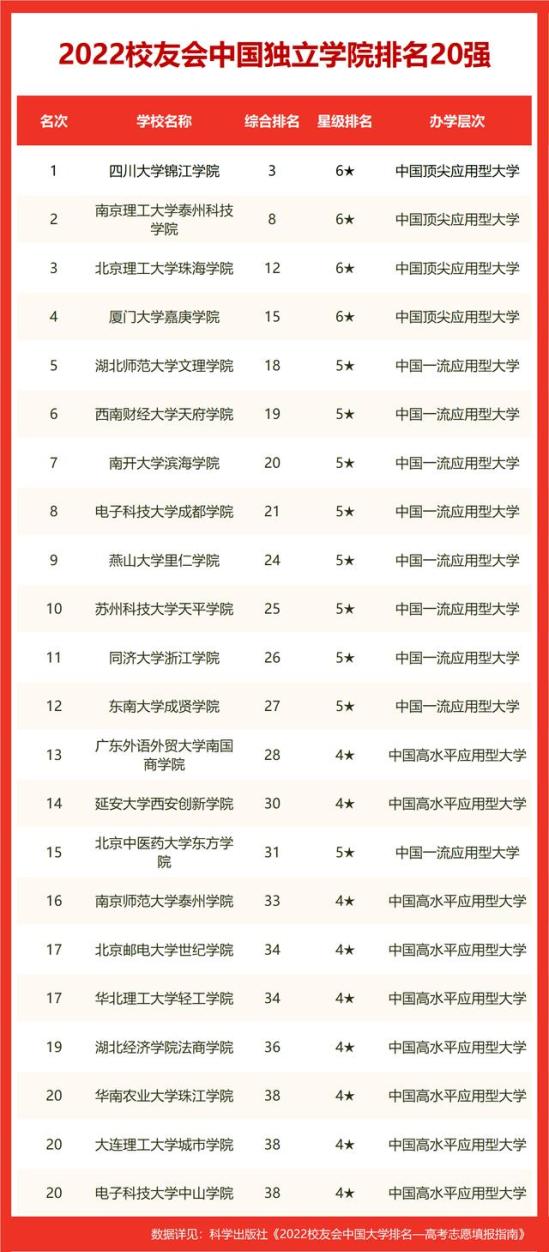 2022校友会中国独立学院排名20强

| 名次 | 学校名称 | 综合排名 | 星级排名 | 办学层次 |
|---|---|---|---|---|
| 1 | 四川大学锦江学院 | 3 | 6★ | 中国顶尖应用型大学 |
| 2 | 南京理工大学泰州科技学院 | 8 | 6★ | 中国顶尖应用型大学 |
| 3 | 北京理工大学珠海学院 | 12 | 6★ | 中国顶尖应用型大学 |
| 4 | 厦门大学嘉庚学院 | 15 | 6★ | 中国顶尖应用型大学 |
| 5 | 湖北师范大学文理学院 | 18 | 5★ | 中国一流应用型大学 |
| 6 | 西南财经大学天府学院 | 19 | 5★ | 中国一流应用型大学 |
| 7 | 南开大学滨海学院 | 20 | 5★ | 中国一流应用型大学 |
| 8 | 电子科技大学成都学院 | 21 | 5★ | 中国一流应用型大学 |
| 9 | 燕山大学里仁学院 | 24 | 5★ | 中国一流应用型大学 |
| 10 | 苏州科技大学天平学院 | 25 | 5★ | 中国一流应用型大学 |
| 11 | 同济大学浙江学院 | 26 | 5★ | 中国一流应用型大学 |
| 12 | 东南大学成贤学院 | 27 | 5★ | 中国一流应用型大学 |
| 13 | 广东外语外贸大学南国商学院 | 28 | 4★ | 中国高水平应用型大学 |
| 14 | 延安大学西安创新学院 | 30 | 4★ | 中国高水平应用型大学 |
| 15 | 北京中医药大学东方学院 | 31 | 5★ | 中国一流应用型大学 |
| 16 | 南京师范大学泰州学院 | 33 | 4★ | 中国高水平应用型大学 |
| 17 | 北京邮电大学世纪学院 | 34 | 4★ | 中国高水平应用型大学 |
| 17 | 华北理工大学轻工学院 | 34 | 4★ | 中国高水平应用型大学 |
| 19 | 湖北经济学院法商学院 | 36 | 4★ | 中国高水平应用型大学 |
| 20 | 华南农业大学珠江学院 | 38 | 4★ | 中国高水平应用型大学 |
| 20 | 大连理工大学城市学院 | 38 | 4★ | 中国高水平应用型大学 |
| 20 | 电子科技大学中山学院 | 38 | 4★ | 中国高水平应用型大学 |

数据详见：科学出版社《2022校友会中国大学排名—高考志愿填报指南》